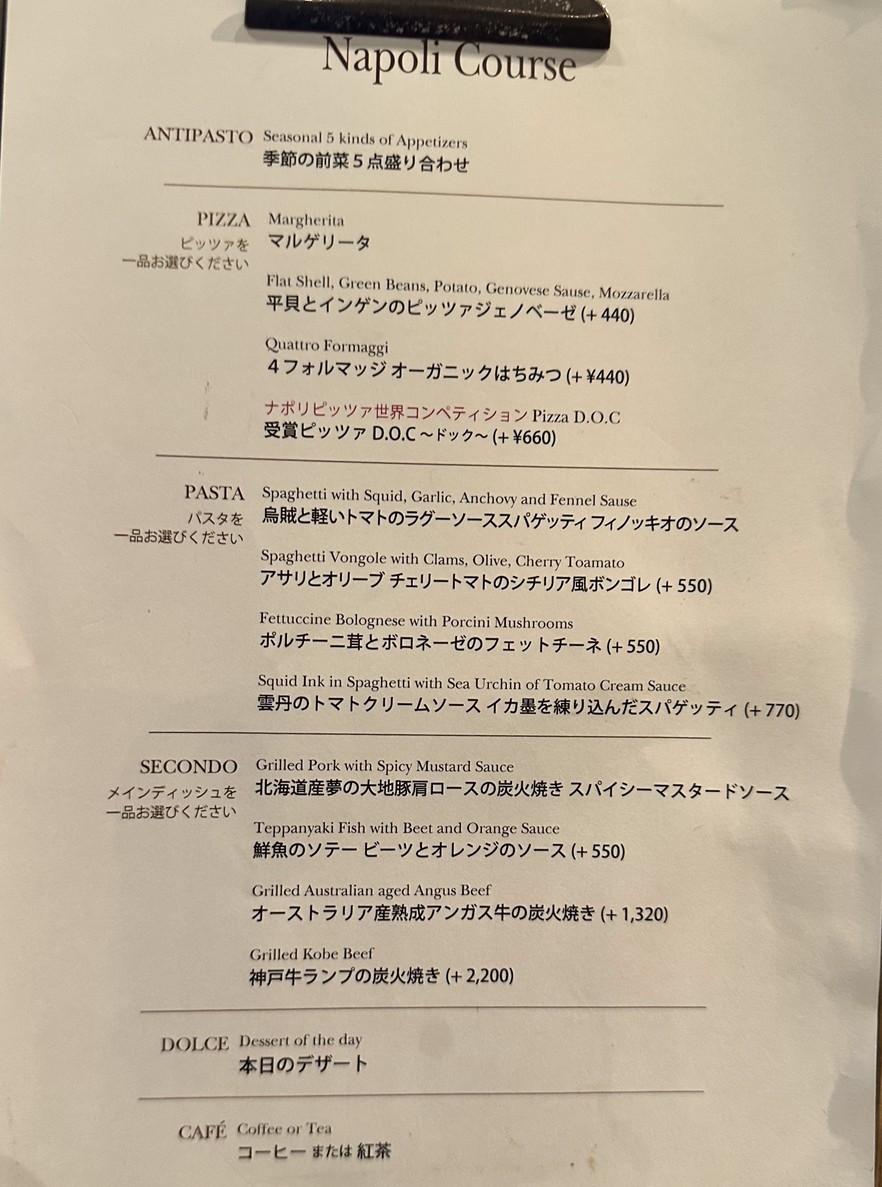 Napoli Course

ANTIPASTO Seasonal 5 kinds of Appetizers
季節の前菜５点盛り合わせ

PIZZA
ピッツァを
一品お選びください

Margherita
マルゲリータ

Flat Shell, Green Beans, Potato, Genovese Sause, Mozzarella
平貝とインゲンのピッツァジェノベーゼ (+ 440)

Quattro Formaggi
４フォルマッジ オーガニックはちみつ (+ ¥440)

ナポリピッツァ世界コンペティション Pizza D.O.C
受賞ピッツァ D.O.C ～ドック～ (+ ¥660)

PASTA
パスタを
一品お選びください

Spaghetti with Squid, Garlic, Anchovy and Fennel Sause
烏賊と軽いトマトのラグーソーススパゲッティ フィノッキオのソース

Spaghetti Vongole with Clams, Olive, Cherry Toamato
アサリとオリーブ チェリートマトのシチリア風ボンゴレ (+ 550)

Fettuccine Bolognese with Porcini Mushrooms
ポルチーニ茸とボロネーゼのフェットチーネ (+ 550)

Squid Ink in Spaghetti with Sea Urchin of Tomato Cream Sauce
雲丹のトマトクリームソース イカ墨を練り込んだスパゲッティ (+ 770)

SECONDO
メインディッシュを
一品お選びください

Grilled Pork with Spicy Mustard Sauce
北海道産夢の大地豚肩ロースの炭火焼き スパイシーマスタードソース

Teppanyaki Fish with Beet and Orange Sauce
鮮魚のソテー ビーツとオレンジのソース (+ 550)

Grilled Australian aged Angus Beef
オーストラリア産熟成アンガス牛の炭火焼き (+ 1,320)

Grilled Kobe Beef
神戸牛ランプの炭火焼き (+ 2,200)

DOLCE Dessert of the day
本日のデザート

CAFÉ Coffee or Tea
コーヒー または 紅茶